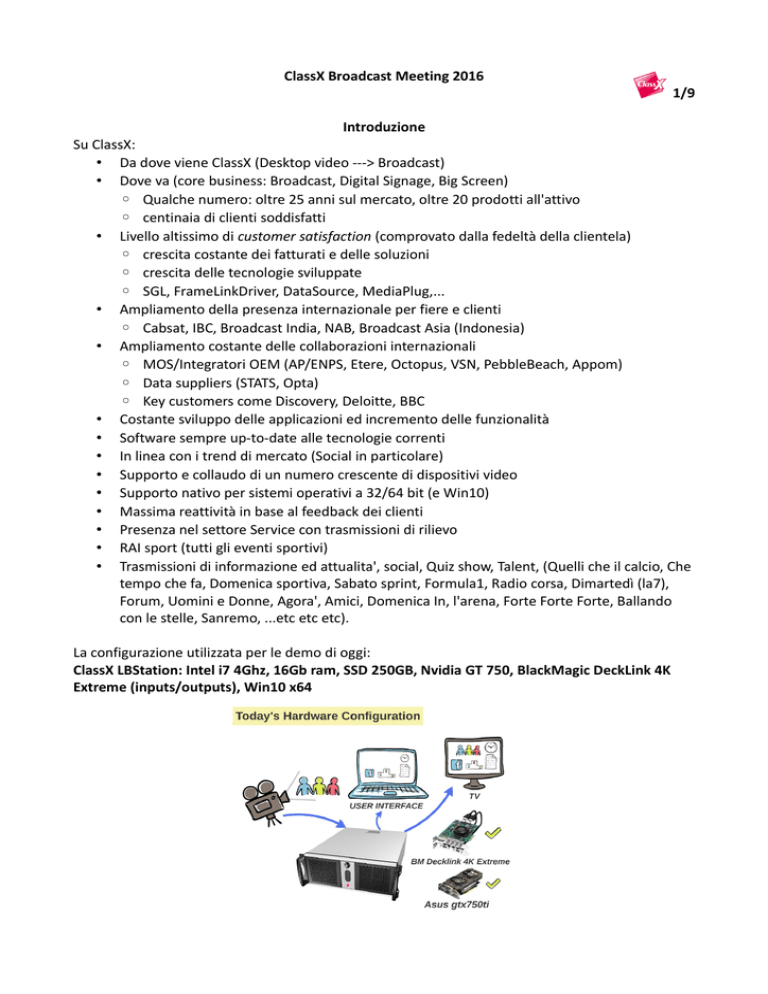 ClassX Broadcast Meeting 2016

ClassX

1/9

Introduzione

Su ClassX:
• Da dove viene ClassX (Desktop video ---> Broadcast)
• Dove va (core business: Broadcast, Digital Signage, Big Screen)
  ◦ Qualche numero: oltre 25 anni sul mercato, oltre 20 prodotti all'attivo
  ◦ centinaia di clienti soddisfatti
• Livello altissimo di customer satisfaction (comprovato dalla fedeltà della clientela)
  ◦ crescita costante dei fatturati e delle soluzioni
  ◦ crescita delle tecnologie sviluppate
  ◦ SGL, FrameLinkDriver, DataSource, MediaPlug,...
• Ampliamento della presenza internazionale per fiere e clienti
  ◦ Cabsat, IBC, Broadcast India, NAB, Broadcast Asia (Indonesia)
• Ampliamento costante delle collaborazioni internazionali
  ◦ MOS/Integratori OEM (AP/ENPS, Etere, Octopus, VSN, PebbleBeach, Appom)
  ◦ Data suppliers (STATS, Opta)
  ◦ Key customers come Discovery, Deloitte, BBC
• Costante sviluppo delle applicazioni ed incremento delle funzionalità
• Software sempre up-to-date alle tecnologie correnti
• In linea con i trend di mercato (Social in particolare)
• Supporto e collaudo di un numero crescente di dispositivi video
• Supporto nativo per sistemi operativi a 32/64 bit (e Win10)
• Massima reattività in base al feedback dei clienti
• Presenza nel settore Service con trasmissioni di rilievo
• RAI sport (tutti gli eventi sportivi)
• Trasmissioni di informazione ed attualita', social, Quiz show, Talent, (Quelli che il calcio, Che tempo che fa, Domenica sportiva, Sabato sprint, Formula1, Radio corsa, Dimartedì (la7), Forum, Uomini e Donne, Agora', Amici, Domenica In, l'arena, Forte Forte Forte, Ballando con le stelle, Sanremo, ...etc etc etc).

La configurazione utilizzata per le demo di oggi:
ClassX LBStation: Intel i7 4Ghz, 16Gb ram, SSD 250GB, Nvidia GT 750, BlackMagic DeckLink 4K Extreme (inputs/outputs), Win10 x64

Today's Hardware Configuration

USER INTERFACE

TV

BM Decklink 4K Extreme

Asus gtx750ti